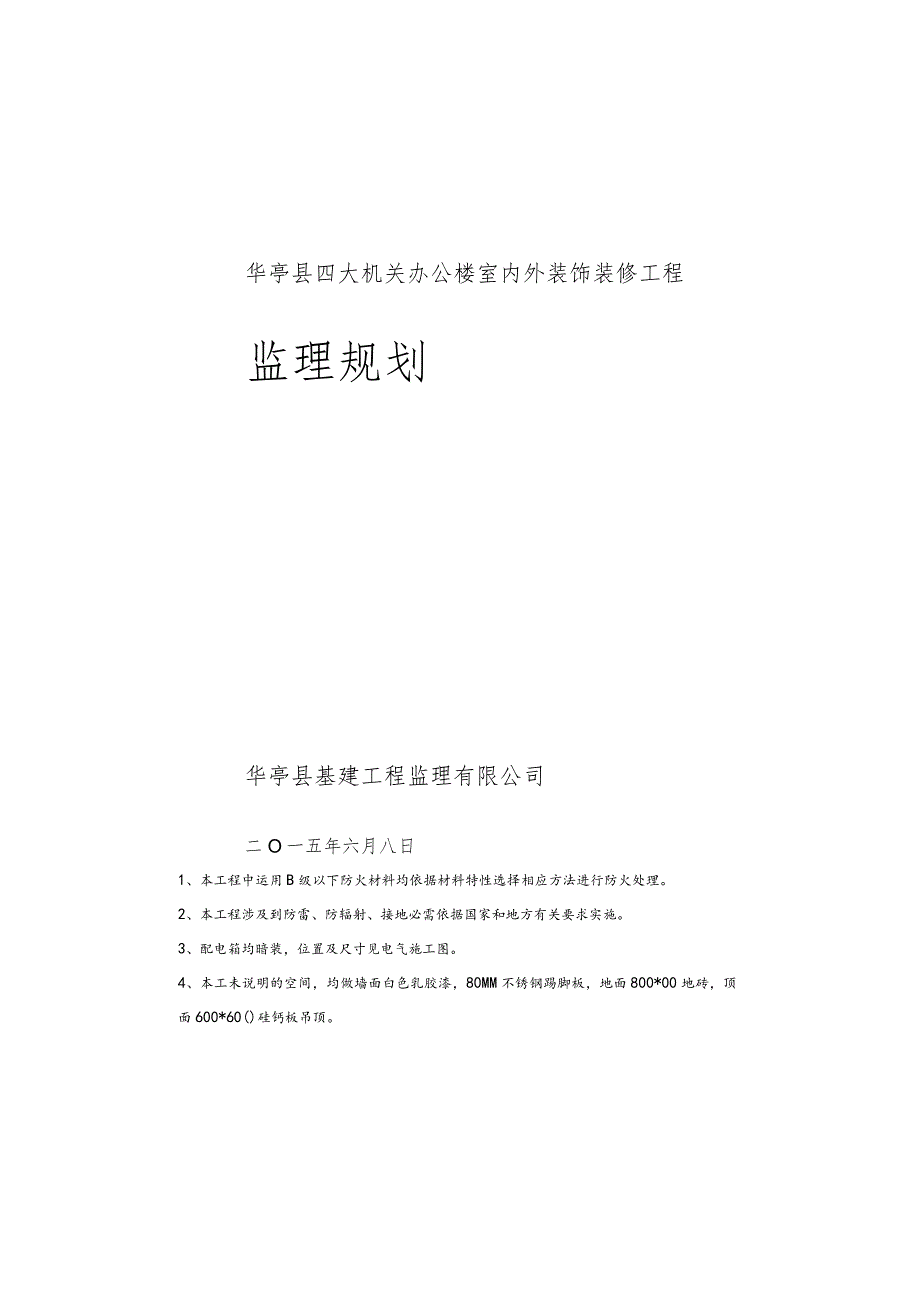 华亭县四大机关办公楼室内外装饰装修工程

监理规划

华亭县基建工程监理有限公司

二O一五年六月八日

1、本工程中运用B级以下防火材料均依据材料特性选择相应方法进行防火处理。

2、本工程涉及到防雷、防辐射、接地必需依据国家和地方有关要求实施。

3、配电箱均暗装，位置及尺寸见电气施工图。

4、本工未说明的空间，均做墙面白色乳胶漆，80MM不锈钢踢脚板，地面800*00地砖，顶面600*60()硅钙板吊顶。